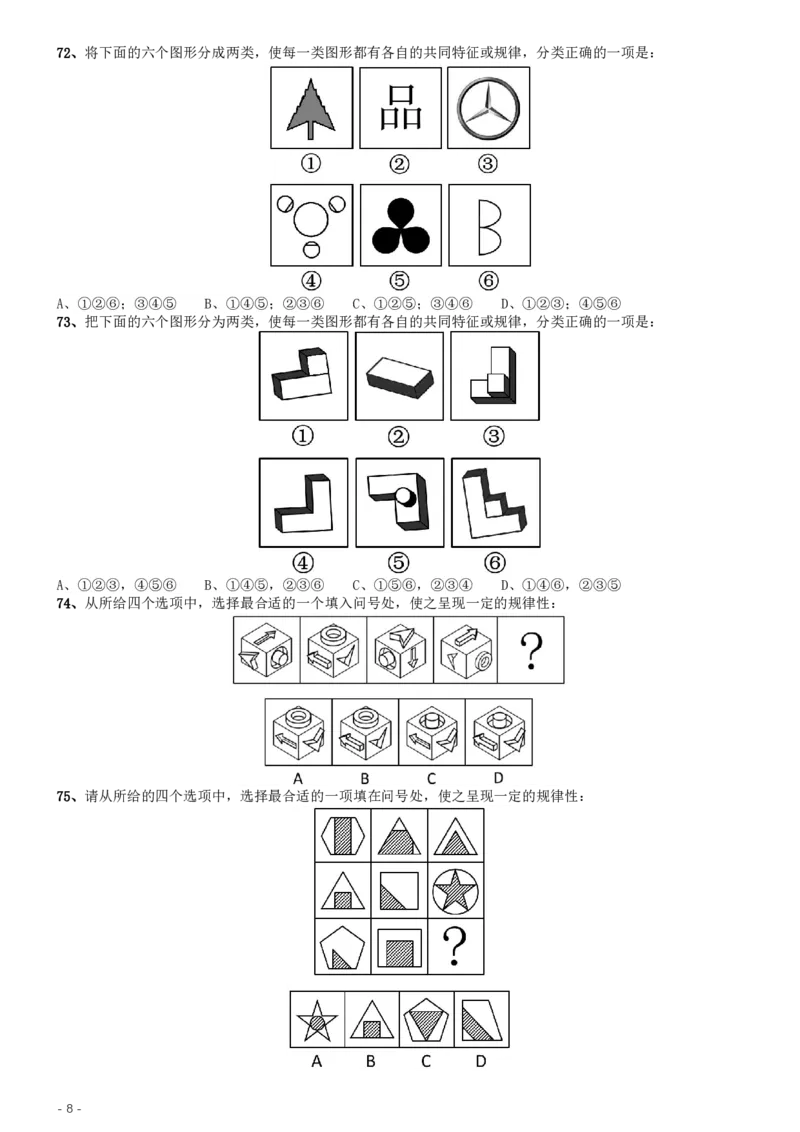 72、将下面的六个图形分成两类，使每一类图形都有各自的共同特征或规律，分类正确的一项是：

品

①　②　③

④　⑤　⑥

A、①②⑥；③④⑤　B、①④⑤；②③⑥　C、①②⑤；③④⑥　D、①②③；④⑤⑥

73、把下面的六个图形分为两类，使每一类图形都有各自的共同特征或规律，分类正确的一项是：

①　②　③

④　⑤　⑥

A、①②③，④⑤⑥　B、①④⑤，②③⑥　C、①⑤⑥，②③④　D、①④⑥，②③⑤

74、从所给四个选项中，选择最合适的一个填入问号处，使之呈现一定的规律性：

?

A　B　C　D

75、请从所给的四个选项中，选择最合适的一项填在问号处，使之呈现一定的规律性：

?

A　B　C　D

- 8 -